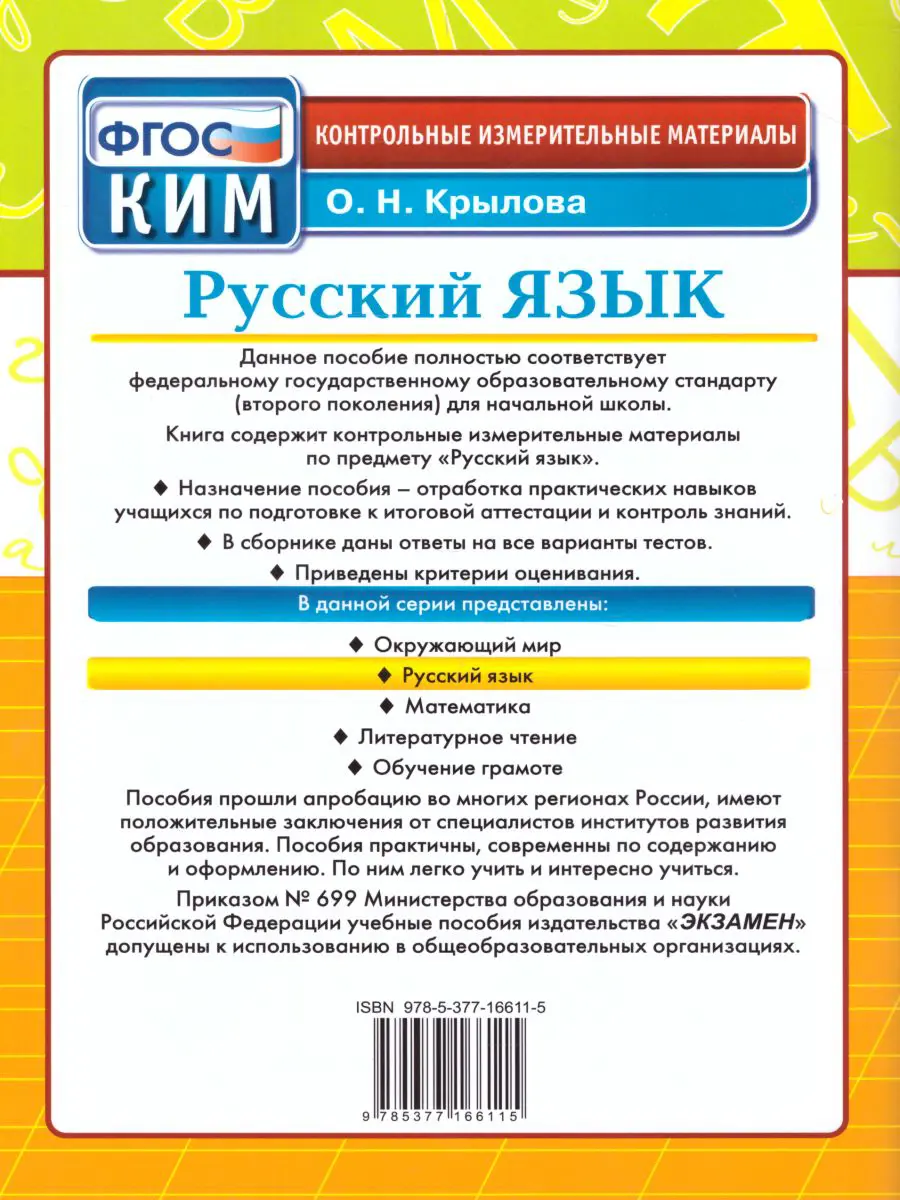 ФГОС
КИМ

КОНТРОЛЬНЫЕ ИЗМЕРИТЕЛЬНЫЕ МАТЕРИАЛЫ

О. Н. Крылова

Русский ЯЗЫК

Данное пособие полностью соответствует федеральному государственному образовательному стандарту (второго поколения) для начальной школы.

Книга содержит контрольные измерительные материалы по предмету «Русский язык».

◆ Назначение пособия – отработка практических навыков учащихся по подготовке к итоговой аттестации и контроль знаний.

◆ В сборнике даны ответы на все варианты тестов.

◆ Приведены критерии оценивания.

В данной серии представлены:

◆ Окружающий мир
◆ Русский язык
◆ Математика
◆ Литературное чтение
◆ Обучение грамоте

Пособия прошли апробацию во многих регионах России, имеют положительные заключения от специалистов институтов развития образования. Пособия практичны, современны по содержанию и оформлению. По ним легко учить и интересно учиться.

Приказом № 699 Министерства образования и науки Российской Федерации учебные пособия издательства «ЭКЗАМЕН» допущены к использованию в общеобразовательных организациях.

ISBN 978-5-377-16611-5

9 785377 166115